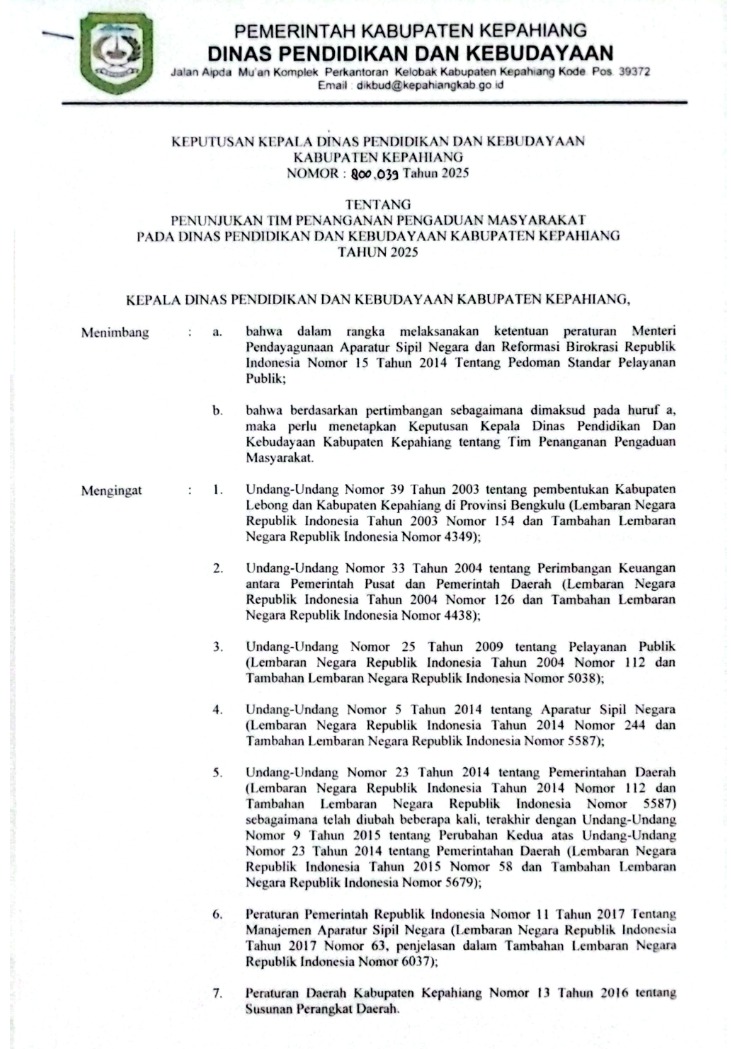 PEMERINTAH KABUPATEN KEPAHIANG
DINAS PENDIDIKAN DAN KEBUDAYAAN
Jalan Aipda Mu'an Komplek Perkantoran Kelobak Kabupaten Kepahiang Kode Pos 39372
Email : dikbud@kepahiangkab.go.id

KEPUTUSAN KEPALA DINAS PENDIDIKAN DAN KEBUDAYAAN
KABUPATEN KEPAHIANG
NOMOR : 800.039 Tahun 2025

TENTANG
PENUNJUKAN TIM PENANGANAN PENGADUAN MASYARAKAT
PADA DINAS PENDIDIKAN DAN KEBUDAYAAN KABUPATEN KEPAHIANG
TAHUN 2025

KEPALA DINAS PENDIDIKAN DAN KEBUDAYAAN KABUPATEN KEPAHIANG,

Menimbang : a. bahwa dalam rangka melaksanakan ketentuan peraturan Menteri Pendayagunaan Aparatur Sipil Negara dan Reformasi Birokrasi Republik Indonesia Nomor 15 Tahun 2014 Tentang Pedoman Standar Pelayanan Publik;

b. bahwa berdasarkan pertimbangan sebagaimana dimaksud pada huruf a, maka perlu menetapkan Keputusan Kepala Dinas Pendidikan Dan Kebudayaan Kabupaten Kepahiang tentang Tim Penanganan Pengaduan Masyarakat.

Mengingat : 1. Undang-Undang Nomor 39 Tahun 2003 tentang pembentukan Kabupaten Lebong dan Kabupaten Kepahiang di Provinsi Bengkulu (Lembaran Negara Republik Indonesia Tahun 2003 Nomor 154 dan Tambahan Lembaran Negara Republik Indonesia Nomor 4349);

2. Undang-Undang Nomor 33 Tahun 2004 tentang Perimbangan Keuangan antara Pemerintah Pusat dan Pemerintah Daerah (Lembaran Negara Republik Indonesia Tahun 2004 Nomor 126 dan Tambahan Lembaran Negara Republik Indonesia Nomor 4438);

3. Undang-Undang Nomor 25 Tahun 2009 tentang Pelayanan Publik (Lembaran Negara Republik Indonesia Tahun 2004 Nomor 112 dan Tambahan Lembaran Negara Republik Indonesia Nomor 5038);

4. Undang-Undang Nomor 5 Tahun 2014 tentang Aparatur Sipil Negara (Lembaran Negara Republik Indonesia Tahun 2014 Nomor 244 dan Tambahan Lembaran Negara Republik Indonesia Nomor 5587);

5. Undang-Undang Nomor 23 Tahun 2014 tentang Pemerintahan Daerah (Lembaran Negara Republik Indonesia Tahun 2014 Nomor 112 dan Tambahan Lembaran Negara Republik Indonesia Nomor 5587) sebagaimana telah diubah beberapa kali, terakhir dengan Undang-Undang Nomor 9 Tahun 2015 tentang Perubahan Kedua atas Undang-Undang Nomor 23 Tahun 2014 tentang Pemerintahan Daerah (Lembaran Negara Republik Indonesia Tahun 2015 Nomor 58 dan Tambahan Lembaran Negara Republik Indonesia Nomor 5679);

6. Peraturan Pemerintah Republik Indonesia Nomor 11 Tahun 2017 Tentang Manajemen Aparatur Sipil Negara (Lembaran Negara Republik Indonesia Tahun 2017 Nomor 63, penjelasan dalam Tambahan Lembaran Negara Republik Indonesia Nomor 6037);

7. Peraturan Daerah Kabupaten Kepahiang Nomor 13 Tahun 2016 tentang Susunan Perangkat Daerah.